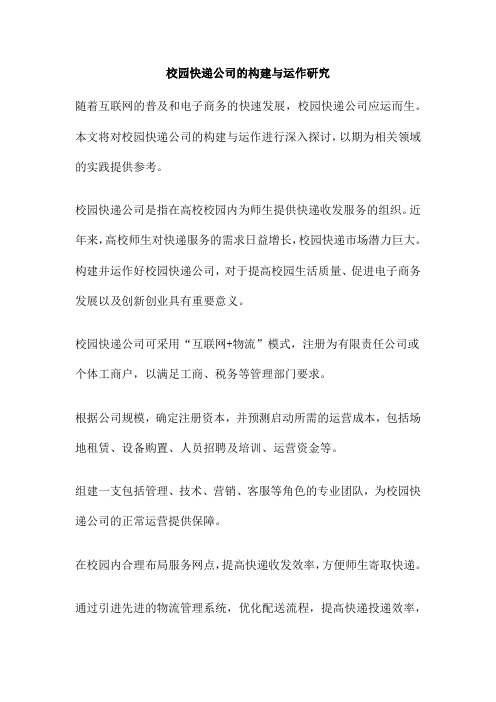 校园快递公司的构建与运作研究

随着互联网的普及和电子商务的快速发展，校园快递公司应运而生。本文将对校园快递公司的构建与运作进行深入探讨，以期为相关领域的实践提供参考。

校园快递公司是指在高校校园内为师生提供快递收发服务的组织。近年来，高校师生对快递服务的需求日益增长，校园快递市场潜力巨大。构建并运作好校园快递公司，对于提高校园生活质量、促进电子商务发展以及创新创业具有重要意义。

校园快递公司可采用“互联网+物流”模式，注册为有限责任公司或个体工商户，以满足工商、税务等管理部门要求。

根据公司规模，确定注册资本，并预测启动所需的运营成本，包括场地租赁、设备购置、人员招聘及培训、运营资金等。

组建一支包括管理、技术、营销、客服等角色的专业团队，为校园快递公司的正常运营提供保障。

在校园内合理布局服务网点，提高快递收发效率，方便师生寄取快递。

通过引进先进的物流管理系统，优化配送流程，提高快递投递效率，